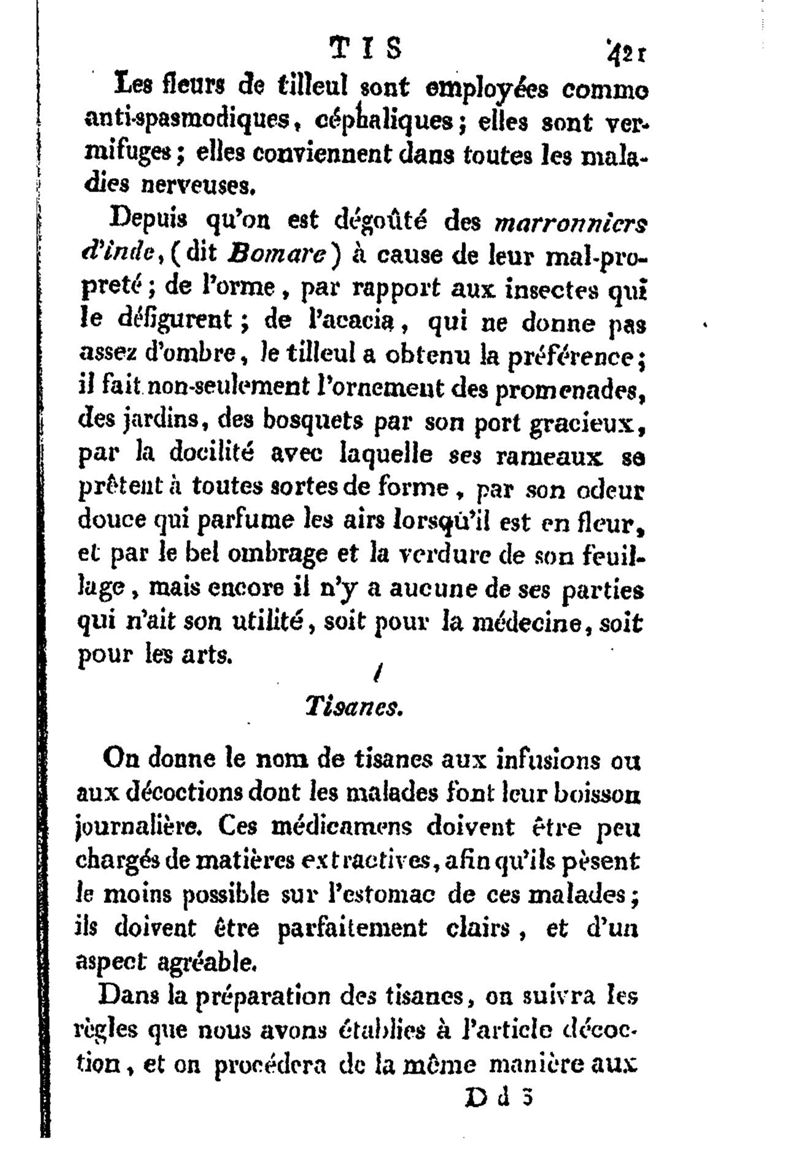 TIS 421

Les fleurs de tilleul sont employées commo anti-spasmodiques, céphaliques; elles sont vermifuges; elles conviennent dans toutes les maladies nerveuses.

Depuis qu'on est dégoûté des marronniers d'inde, (dit Bomare) à cause de leur mal-propreté; de l'orme, par rapport aux insectes qui le défigurent; de l'acacia, qui ne donne pas assez d'ombre, le tilleul a obtenu la préférence; il fait non-seulement l'ornement des promenades, des jardins, des bosquets par son port gracieux, par la docilité avec laquelle ses rameaux se prêtent à toutes sortes de forme, par son odeur douce qui parfume les airs lorsqu'il est en fleur, et par le bel ombrage et la verdure de son feuillage, mais encore il n'y a aucune de ses parties qui n'ait son utilité, soit pour la médecine, soit pour les arts.

Tisanes.

On donne le nom de tisanes aux infusions ou aux décoctions dont les malades font leur boisson journalière. Ces médicamens doivent être peu chargés de matières extractives, afin qu'ils pèsent le moins possible sur l'estomac de ces malades; ils doivent être parfaitement clairs, et d'un aspect agréable.

Dans la préparation des tisanes, on suivra les règles que nous avons établies à l'article décoction, et on procédera de la même manière aux

D d 3